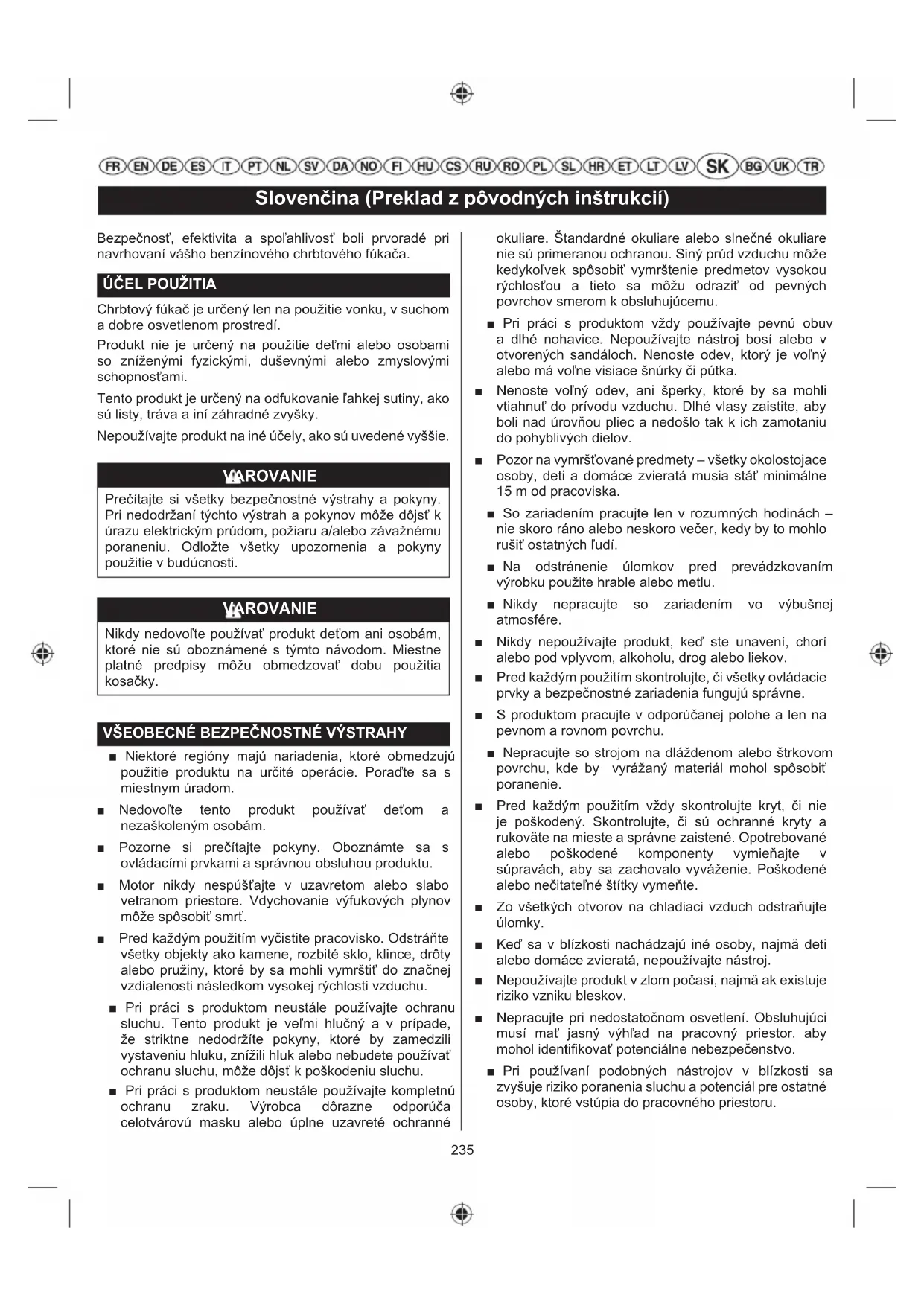 FR EN DE ES IT PT NL SV DA NO FI HU CS RU RO PL SL HR ET LT LV SK BG UK TR

Slovenčina (Preklad z pôvodných inštrukcií)

Bezpečnosť, efektivita a spoľahlivosť boli prvoradé pri navrhovaní vášho benzínového chrbtového fúkača.

ÚČEL POUŽITIA

Chrbtový fúkač je určený len na použitie vonku, v suchom a dobre osvetlenom prostredí.

Produkt nie je určený na použitie deťmi alebo osobami so zníženými fyzickými, duševnými alebo zmyslovými schopnosťami.

Tento produkt je určený na odfukovanie ľahkej sutiny, ako sú listy, tráva a iní záhradné zvyšky.

Nepoužívajte produkt na iné účely, ako sú uvedené vyššie.

VAROVANIE

Prečítajte si všetky bezpečnostné výstrahy a pokyny. Pri nedodržaní týchto výstrah a pokynov môže dôjsť k úrazu elektrickým prúdom, požiaru a/alebo závažnému poraneniu. Odložte všetky upozornenia a pokyny použitie v budúcnosti.

VAROVANIE

Nikdy nedovoľte používať produkt deťom ani osobám, ktoré nie sú oboznámené s týmto návodom. Miestne platné predpisy môžu obmedzovať dobu použitia kosačky.

VŠEOBECNÉ BEZPEČNOSTNÉ VÝSTRAHY

■ Niektoré regióny majú nariadenia, ktoré obmedzujú použitie produktu na určité operácie. Poraďte sa s miestnym úradom.

■ Nedovoľte tento produkt používať deťom a nezaškoleným osobám.

■ Pozorne si prečítajte pokyny. Oboznámte sa s ovládacími prvkami a správnou obsluhou produktu.

■ Motor nikdy nespúšťajte v uzavretom alebo slabo vetranom priestore. Vdychovanie výfukových plynov môže spôsobiť smrť.

■ Pred každým použitím vyčistite pracovisko. Odstráňte všetky objekty ako kamene, rozbité sklo, klince, drôty alebo pružiny, ktoré by sa mohli vymrštiť do značnej vzdialenosti následkom vysokej rýchlosti vzduchu.

■ Pri práci s produktom neustále používajte ochranu sluchu. Tento produkt je veľmi hlučný a v prípade, že striktne nedodržíte pokyny, ktoré by zamedzili vystaveniu hluku, znížili hluk alebo nebudete používať ochranu sluchu, môže dôjsť k poškodeniu sluchu.

■ Pri práci s produktom neustále používajte kompletnú ochranu zraku. Výrobca dôrazne odporúča celotvárovú masku alebo úplne uzavreté ochranné okuliare. Štandardné okuliare alebo slnečné okuliare nie sú primeranou ochranou. Siný prúd vzduchu môže kedykoľvek spôsobiť vymrštenie predmetov vysokou rýchlosťou a tieto sa môžu odraziť od pevných povrchov smerom k obsluhujúcemu.

■ Pri práci s produktom vždy používajte pevnú obuv a dlhé nohavice. Nepoužívajte nástroj bosí alebo v otvorených sandáloch. Nenoste odev, ktorý je voľný alebo má voľne visiace šnúrky či pútka.

■ Nenoste voľný odev, ani šperky, ktoré by sa mohli vtiahnuť do prívodu vzduchu. Dlhé vlasy zaistite, aby boli nad úrovňou pliec a nedošlo tak k ich zamotaniu do pohyblivých dielov.

■ Pozor na vymršťované predmety – všetky okolostojace osoby, deti a domáce zvieratá musia stáť minimálne 15 m od pracoviska.

■ So zariadením pracujte len v rozumných hodinách – nie skoro ráno alebo neskoro večer, kedy by to mohlo rušiť ostatných ľudí.

■ Na odstránenie úlomkov pred prevádzkovaním výrobku použite hrable alebo metlu.

■ Nikdy nepracujte so zariadením vo výbušnej atmosfére.

■ Nikdy nepoužívajte produkt, keď ste unavení, chorí alebo pod vplyvom, alkoholu, drog alebo liekov.

■ Pred každým použitím skontrolujte, či všetky ovládacie prvky a bezpečnostné zariadenia fungujú správne.

■ S produktom pracujte v odporúčanej polohe a len na pevnom a rovnom povrchu.

■ Nepracujte so strojom na dláždenom alebo štrkovom povrchu, kde by vyrážaný materiál mohol spôsobiť poranenie.

■ Pred každým použitím vždy skontrolujte kryt, či nie je poškodený. Skontrolujte, či sú ochranné kryty a rukoväte na mieste a správne zaistené. Opotrebované alebo poškodené komponenty vymieňajte v súpravách, aby sa zachovalo vyváženie. Poškodené alebo nečitateľné štítky vymeňte.

■ Zo všetkých otvorov na chladiaci vzduch odstraňujte úlomky.

■ Keď sa v blízkosti nachádzajú iné osoby, najmä deti alebo domáce zvieratá, nepoužívajte nástroj.

■ Nepoužívajte produkt v zlom počasí, najmä ak existuje riziko vzniku bleskov.

■ Nepracujte pri nedostatočnom osvetlení. Obsluhujúci musí mať jasný výhľad na pracovný priestor, aby mohol identifikovať potenciálne nebezpečenstvo.

■ Pri používaní podobných nástrojov v blízkosti sa zvyšuje riziko poranenia sluchu a potenciál pre ostatné osoby, ktoré vstúpia do pracovného priestoru.

235